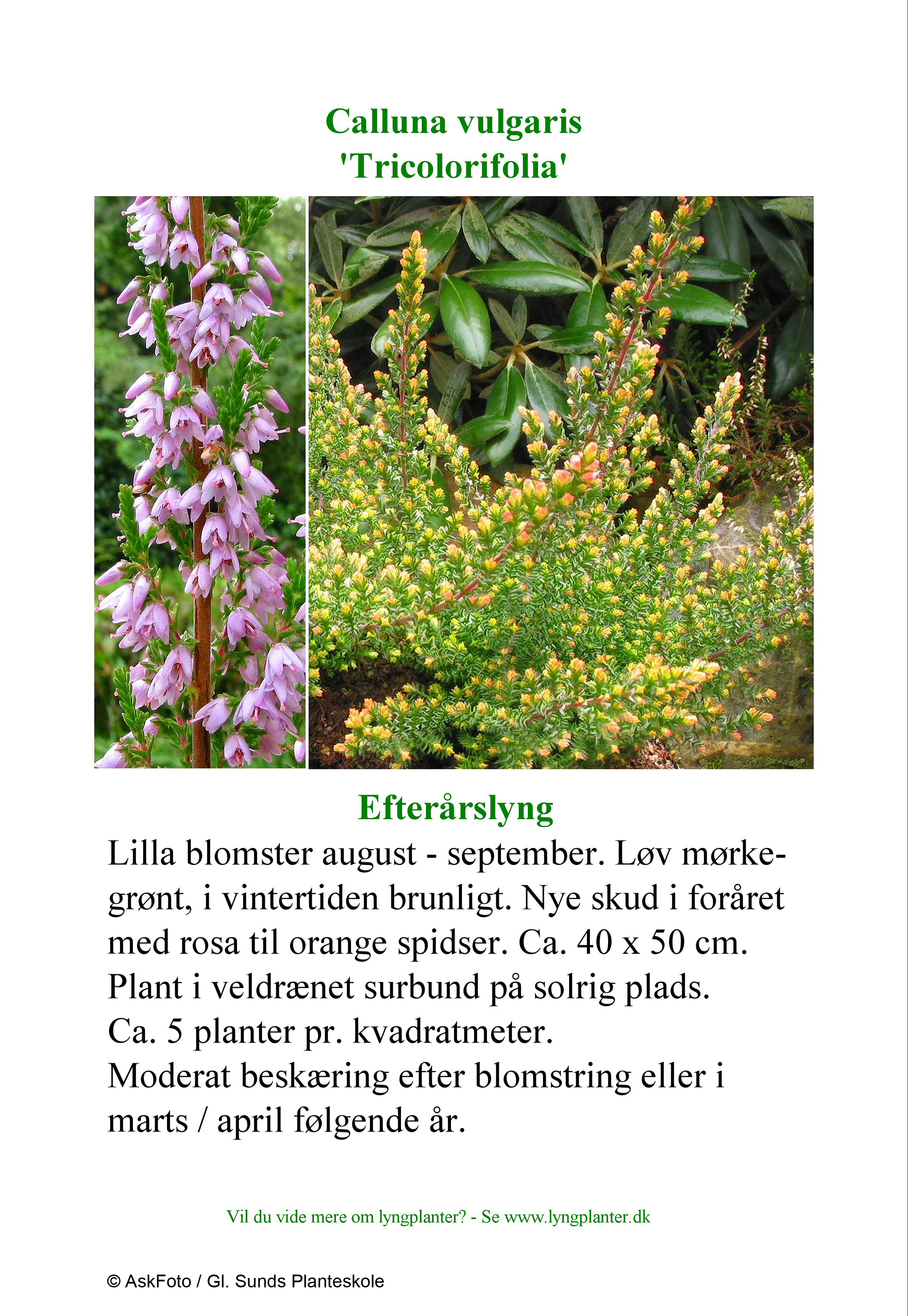 Calluna vulgaris
'Tricolorifolia'

Efterårslyng

Lilla blomster august - september. Løv mørkegrønt, i vintertiden brunligt. Nye skud i foråret med rosa til orange spidser. Ca. 40 x 50 cm.
Plant i veldrænet surbund på solrig plads.
Ca. 5 planter pr. kvadratmeter.
Moderat beskæring efter blomstring eller i marts / april følgende år.

Vil du vide mere om lyngplanter? - Se www.lyngplanter.dk

© AskFoto / Gl. Sunds Planteskole